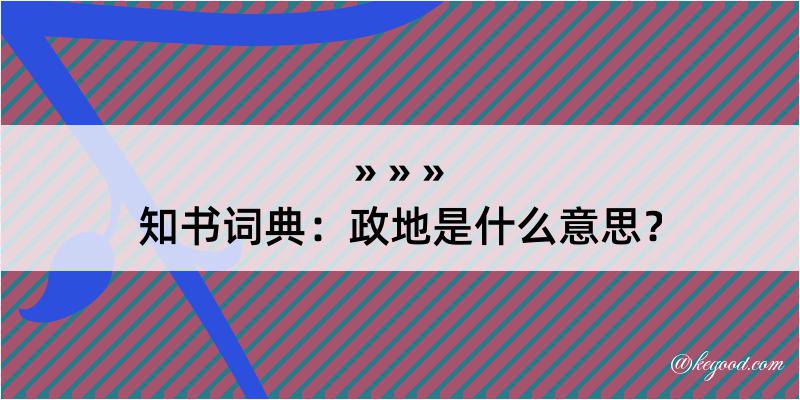 » » »
知书词典：政地是什么意思？

@kegood.com